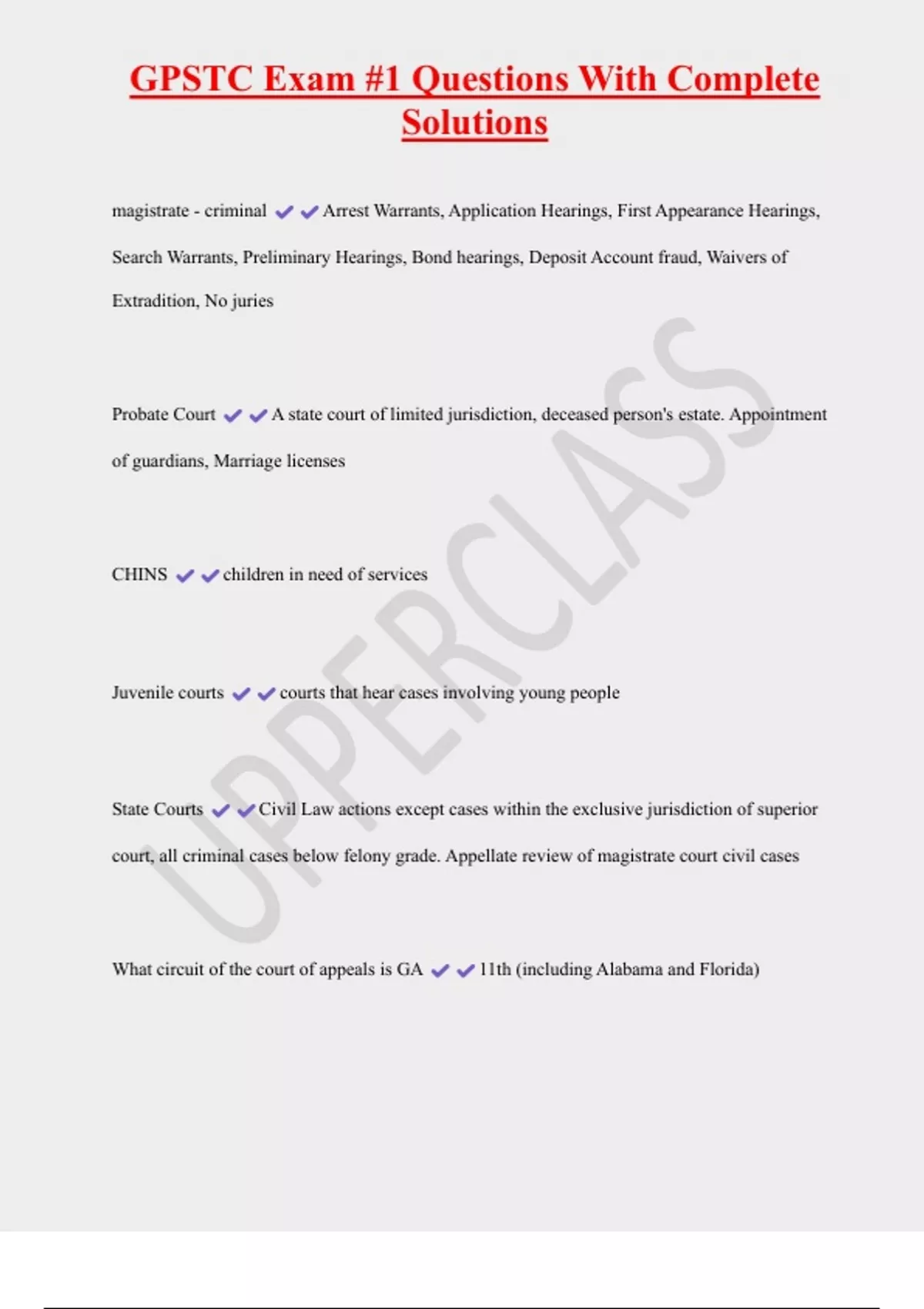 GPSTC Exam #1 Questions With Complete Solutions

magistrate - criminal ✔✔Arrest Warrants, Application Hearings, First Appearance Hearings, Search Warrants, Preliminary Hearings, Bond hearings, Deposit Account fraud, Waivers of Extradition, No juries

Probate Court ✔✔A state court of limited jurisdiction, deceased person's estate. Appointment of guardians, Marriage licenses

CHINS ✔✔children in need of services

Juvenile courts ✔✔courts that hear cases involving young people

State Courts ✔✔Civil Law actions except cases within the exclusive jurisdiction of superior court, all criminal cases below felony grade. Appellate review of magistrate court civil cases

What circuit of the court of appeals is GA ✔✔11th (including Alabama and Florida)

UPPERCLASS